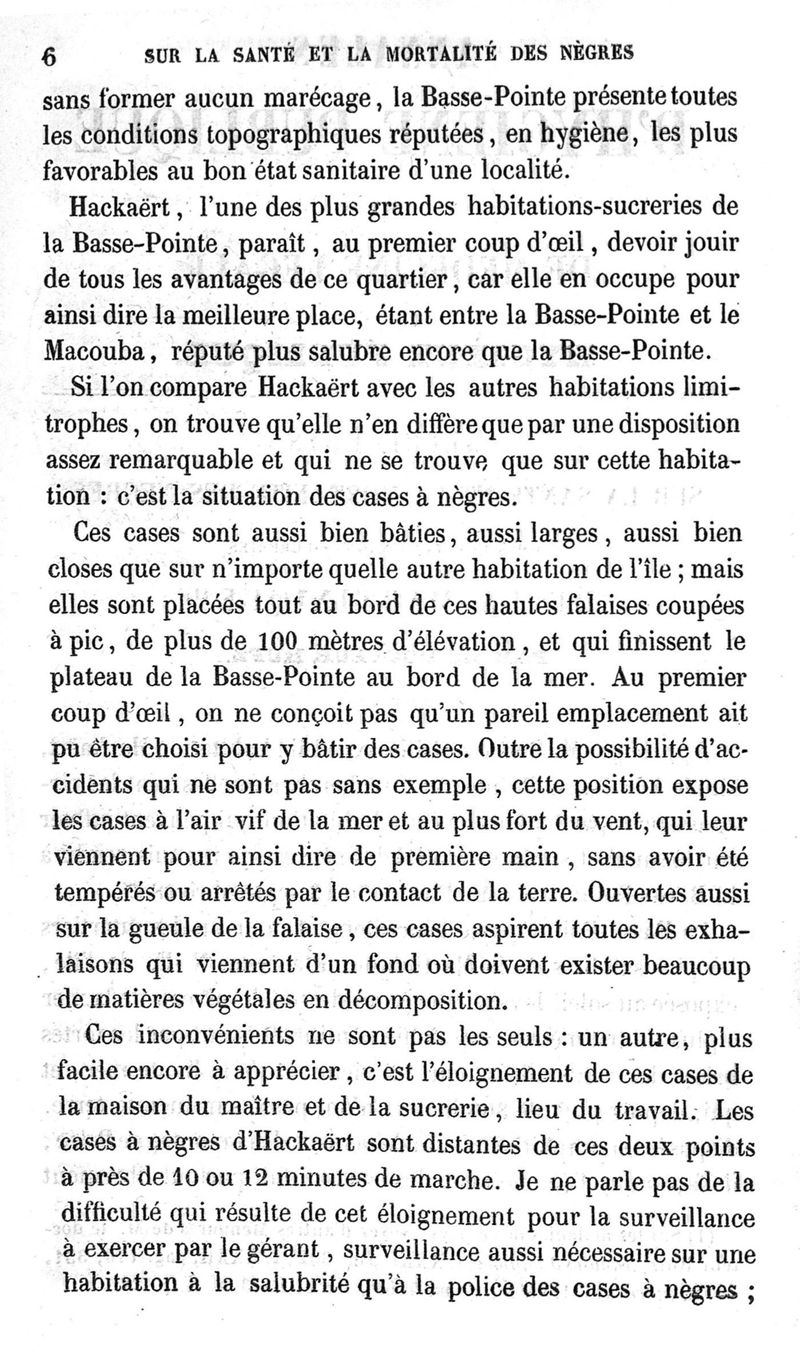 6 SUR LA SANTÉ ET LA MORTALITÉ DES NÈGRES

sans former aucun marécage, la Basse-Pointe présente toutes les conditions topographiques réputées, en hygiène, les plus favorables au bon état sanitaire d'une localité.

Hackaërt, l'une des plus grandes habitations-sucreries de la Basse-Pointe, paraît, au premier coup d'œil, devoir jouir de tous les avantages de ce quartier, car elle en occupe pour ainsi dire la meilleure place, étant entre la Basse-Pointe et le Macouba, réputé plus salubre encore que la Basse-Pointe.

Si l'on compare Hackaërt avec les autres habitations limitrophes, on trouve qu'elle n'en diffère que par une disposition assez remarquable et qui ne se trouve que sur cette habitation : c'est la situation des cases à nègres.

Ces cases sont aussi bien bâties, aussi larges, aussi bien closes que sur n'importe quelle autre habitation de l'île ; mais elles sont placées tout au bord de ces hautes falaises coupées à pic, de plus de 100 mètres d'élévation, et qui finissent le plateau de la Basse-Pointe au bord de la mer. Au premier coup d'œil, on ne conçoit pas qu'un pareil emplacement ait pu être choisi pour y bâtir des cases. Outre la possibilité d'accidents qui ne sont pas sans exemple, cette position expose les cases à l'air vif de la mer et au plus fort du vent, qui leur viennent pour ainsi dire de première main, sans avoir été tempérés ou arrêtés par le contact de la terre. Ouvertes aussi sur la gueule de la falaise, ces cases aspirent toutes les exhalaisons qui viennent d'un fond où doivent exister beaucoup de matières végétales en décomposition.

Ces inconvénients ne sont pas les seuls : un autre, plus facile encore à apprécier, c'est l'éloignement de ces cases de la maison du maître et de la sucrerie, lieu du travail. Les cases à nègres d'Hackaërt sont distantes de ces deux points à près de 10 ou 12 minutes de marche. Je ne parle pas de la difficulté qui résulte de cet éloignement pour la surveillance à exercer par le gérant, surveillance aussi nécessaire sur une habitation à la salubrité qu'à la police des cases à nègres ;